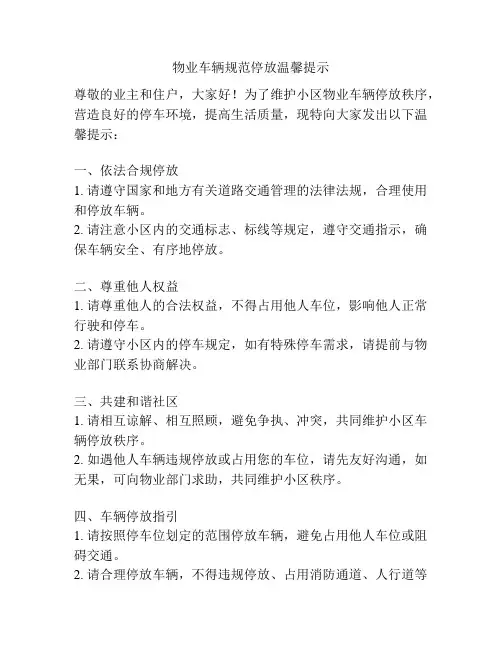 物业车辆规范停放温馨提示

尊敬的业主和住户，大家好！为了维护小区物业车辆停放秩序，营造良好的停车环境，提高生活质量，现特向大家发出以下温馨提示：

一、依法合规停放
1. 请遵守国家和地方有关道路交通管理的法律法规，合理使用和停放车辆。
2. 请注意小区内的交通标志、标线等规定，遵守交通指示，确保车辆安全、有序地停放。

二、尊重他人权益
1. 请尊重他人的合法权益，不得占用他人车位，影响他人正常行驶和停车。
2. 请遵守小区内的停车规定，如有特殊停车需求，请提前与物业部门联系协商解决。

三、共建和谐社区
1. 请相互谅解、相互照顾，避免争执、冲突，共同维护小区车辆停放秩序。
2. 如遇他人车辆违规停放或占用您的车位，请先友好沟通，如无果，可向物业部门求助，共同维护小区秩序。

四、车辆停放指引
1. 请按照停车位划定的范围停放车辆，避免占用他人车位或阻碍交通。
2. 请合理停放车辆，不得违规停放、占用消防通道、人行道等